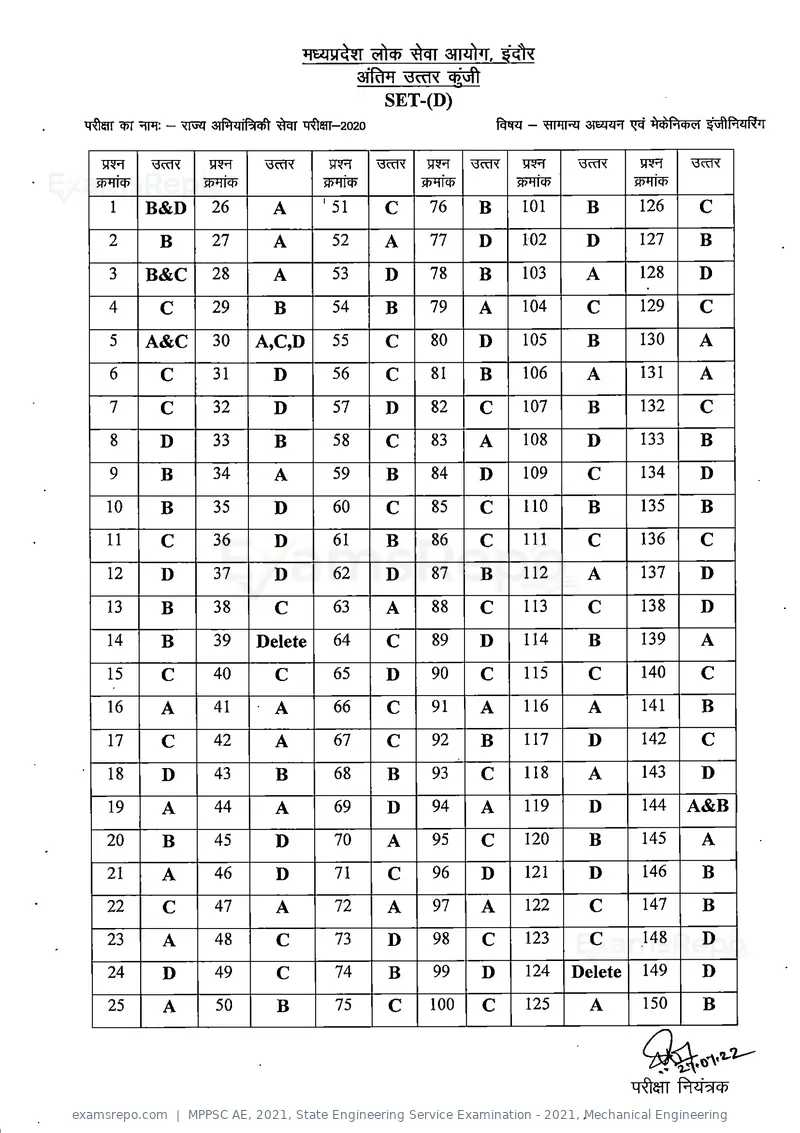 मध्यप्रदेश लोक सेवा आयोग, इंदौर
अंतिम उत्तर कुंजी
SET-(D)

परीक्षा का नामः – राज्य अभियांत्रिकी सेवा परीक्षा–2020

विषय – सामान्य अध्ययन एवं मेकेनिकल इंजीनियरिंग

| प्रश्न क्रमांक | उत्तर | प्रश्न क्रमांक | उत्तर | प्रश्न क्रमांक | उत्तर | प्रश्न क्रमांक | उत्तर | प्रश्न क्रमांक | उत्तर | प्रश्न क्रमांक | उत्तर |
|---|---|---|---|---|---|---|---|---|---|---|---|
| 1 | B&D | 26 | A | 51 | C | 76 | B | 101 | B | 126 | C |
| 2 | B | 27 | A | 52 | A | 77 | D | 102 | D | 127 | B |
| 3 | B&C | 28 | A | 53 | D | 78 | B | 103 | A | 128 | D |
| 4 | C | 29 | B | 54 | B | 79 | A | 104 | C | 129 | C |
| 5 | A&C | 30 | A,C,D | 55 | C | 80 | D | 105 | B | 130 | A |
| 6 | C | 31 | D | 56 | C | 81 | B | 106 | A | 131 | A |
| 7 | C | 32 | D | 57 | D | 82 | C | 107 | B | 132 | C |
| 8 | D | 33 | B | 58 | C | 83 | A | 108 | D | 133 | B |
| 9 | B | 34 | A | 59 | B | 84 | D | 109 | C | 134 | D |
| 10 | B | 35 | D | 60 | C | 85 | C | 110 | B | 135 | B |
| 11 | C | 36 | D | 61 | B | 86 | C | 111 | C | 136 | C |
| 12 | D | 37 | D | 62 | D | 87 | B | 112 | A | 137 | D |
| 13 | B | 38 | C | 63 | A | 88 | C | 113 | C | 138 | D |
| 14 | B | 39 | Delete | 64 | C | 89 | D | 114 | B | 139 | A |
| 15 | C | 40 | C | 65 | D | 90 | C | 115 | C | 140 | C |
| 16 | A | 41 | A | 66 | C | 91 | A | 116 | A | 141 | B |
| 17 | C | 42 | A | 67 | C | 92 | B | 117 | D | 142 | C |
| 18 | D | 43 | B | 68 | B | 93 | C | 118 | A | 143 | D |
| 19 | A | 44 | A | 69 | D | 94 | A | 119 | D | 144 | A&B |
| 20 | B | 45 | D | 70 | A | 95 | C | 120 | B | 145 | A |
| 21 | A | 46 | D | 71 | C | 96 | D | 121 | D | 146 | B |
| 22 | C | 47 | A | 72 | A | 97 | A | 122 | C | 147 | B |
| 23 | A | 48 | C | 73 | D | 98 | C | 123 | C | 148 | D |
| 24 | D | 49 | C | 74 | B | 99 | D | 124 | Delete | 149 | D |
| 25 | A | 50 | B | 75 | C | 100 | C | 125 | A | 150 | B |

27.07.22
परीक्षा नियंत्रक

examsrepo.com | MPPSC AE, 2021, State Engineering Service Examination - 2021, Mechanical Engineering

ExamsRepo